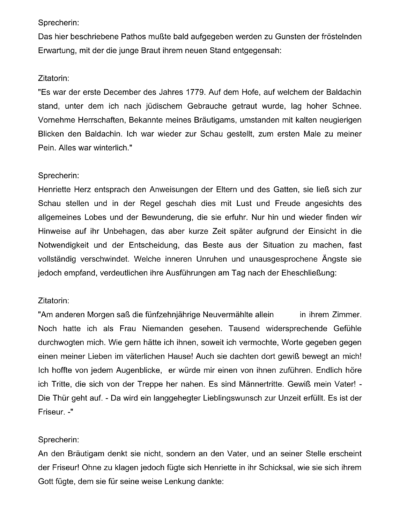 Sprecherin:
Das hier beschriebene Pathos mußte bald aufgegeben werden zu Gunsten der fröstelnden Erwartung, mit der die junge Braut ihrem neuen Stand entgegensah:

Zitatorin:
"Es war der erste December des Jahres 1779. Auf dem Hofe, auf welchem der Baldachin stand, unter dem ich nach jüdischem Gebrauche getraut wurde, lag hoher Schnee. Vornehme Herrschaften, Bekannte meines Bräutigams, umstanden mit kalten neugierigen Blicken den Baldachin. Ich war wieder zur Schau gestellt, zum ersten Male zu meiner Pein. Alles war winterlich."

Sprecherin:
Henriette Herz entsprach den Anweisungen der Eltern und des Gatten, sie ließ sich zur Schau stellen und in der Regel geschah dies mit Lust und Freude angesichts des allgemeines Lobes und der Bewunderung, die sie erfuhr. Nur hin und wieder finden wir Hinweise auf ihr Unbehagen, das aber kurze Zeit später aufgrund der Einsicht in die Notwendigkeit und der Entscheidung, das Beste aus der Situation zu machen, fast vollständig verschwindet. Welche inneren Unruhen und unausgesprochene Ängste sie jedoch empfand, verdeutlichen ihre Ausführungen am Tag nach der Eheschließung:

Zitatorin:
"Am anderen Morgen saß die fünfzehnjährige Neuvermählte allein in ihrem Zimmer. Noch hatte ich als Frau Niemanden gesehen. Tausend widersprechende Gefühle durchwogten mich. Wie gern hätte ich ihnen, soweit ich vermochte, Worte gegeben gegen einen meiner Lieben im väterlichen Hause! Auch sie dachten dort gewiß bewegt an mich! Ich hoffte von jedem Augenblicke, er würde mir einen von ihnen zuführen. Endlich höre ich Tritte, die sich von der Treppe her nahen. Es sind Männertritte. Gewiß mein Vater! - Die Thür geht auf. - Da wird ein langgehegter Lieblingswunsch zur Unzeit erfüllt. Es ist der Friseur. -"

Sprecherin:
An den Bräutigam denkt sie nicht, sondern an den Vater, und an seiner Stelle erscheint der Friseur! Ohne zu klagen jedoch fügte sich Henriette in ihr Schicksal, wie sie sich ihrem Gott fügte, dem sie für seine weise Lenkung dankte: